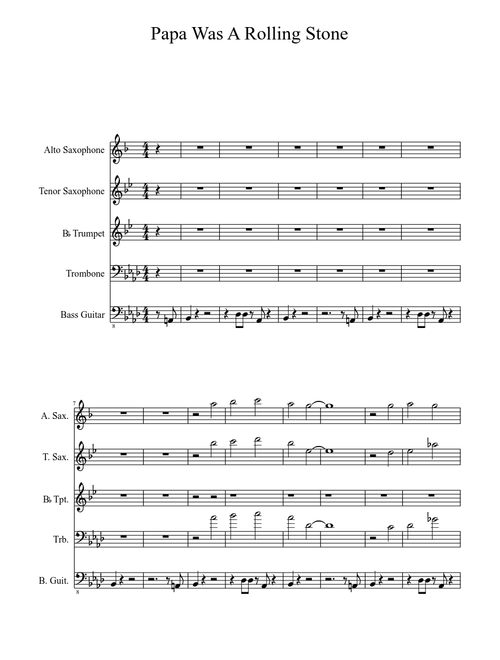 Papa Was A Rolling Stone

Alto Saxophone

Tenor Saxophone

B♭ Trumpet

Trombone

Bass Guitar

8

7

A. Sax.

T. Sax.

B♭ Tpt.

Trb.

B. Guit.

8